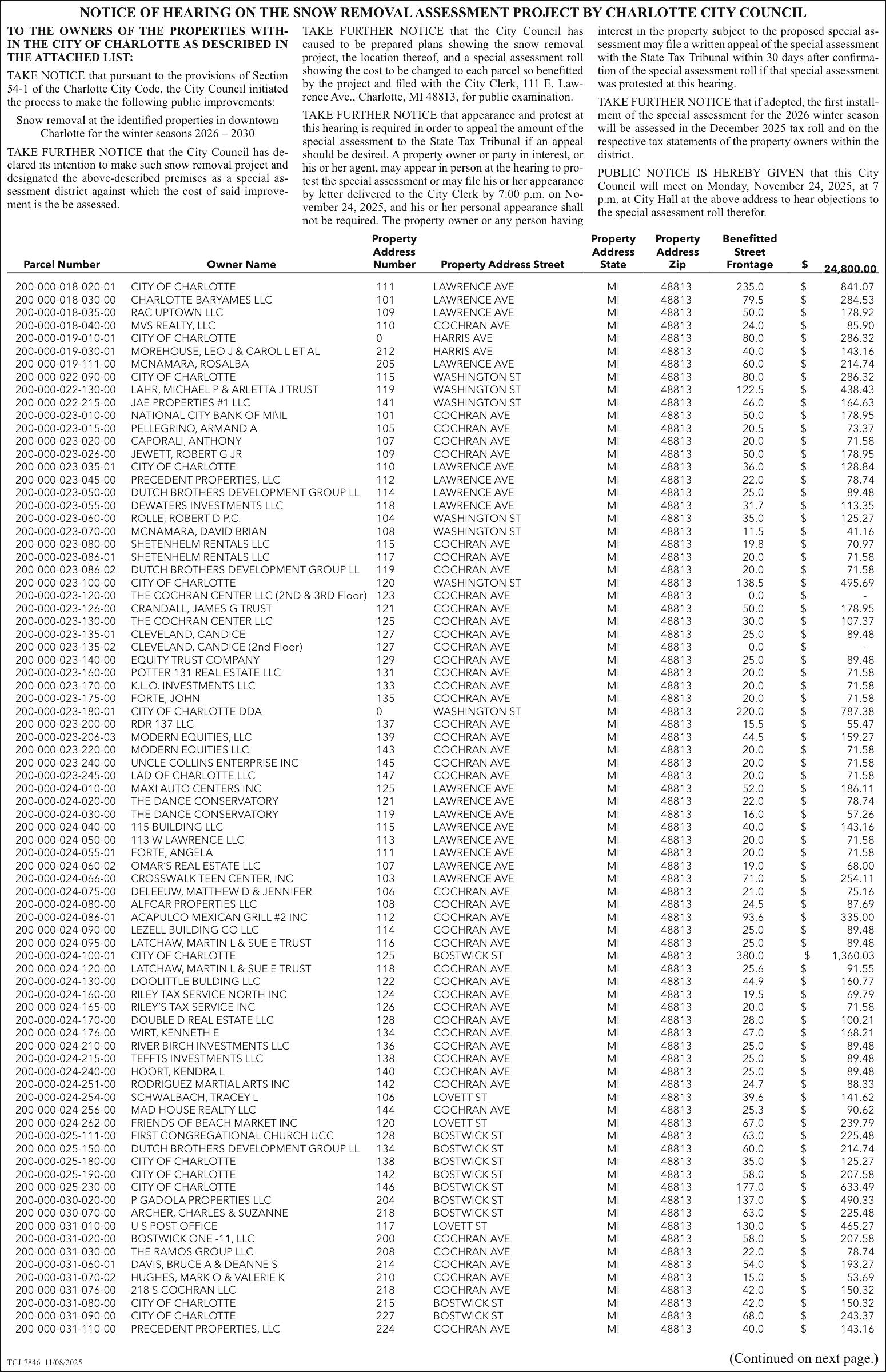 NOTICE OF HEARING ON THE SNOW REMOVAL ASSESSMENT PROJECT BY CHARLOTTE CITY COUNCIL

TO THE OWNERS OF THE PROPERTIES WITHIN THE CITY OF CHARLOTTE AS DESCRIBED IN THE ATTACHED LIST:

TAKE NOTICE that pursuant to the provisions of Section 54-1 of the Charlotte City Code, the City Council initiated the process to make the following public improvements:

Snow removal at the identified properties in downtown Charlotte for the winter seasons 2026 – 2030

TAKE FURTHER NOTICE that the City Council has declared its intention to make such snow removal project and designated the above-described premises as a special assessment district against which the cost of said improvement is the be assessed.

TAKE FURTHER NOTICE that the City Council has caused to be prepared plans showing the snow removal project, the location thereof, and a special assessment roll showing the cost to be changed to each parcel so benefitted by the project and filed with the City Clerk, 111 E. Lawrence Ave., Charlotte, MI 48813, for public examination.

TAKE FURTHER NOTICE that appearance and protest at this hearing is required in order to appeal the amount of the special assessment to the State Tax Tribunal if an appeal should be desired. A property owner or party in interest, or his or her agent, may appear in person at the hearing to protest the special assessment or may file his or her appearance by letter delivered to the City Clerk by 7:00 p.m. on November 24, 2025, and his or her personal appearance shall not be required. The property owner or any person having interest in the property subject to the proposed special assessment may file a written appeal of the special assessment with the State Tax Tribunal within 30 days after confirmation of the special assessment roll if that special assessment was protested at this hearing.

TAKE FURTHER NOTICE that if adopted, the first installment of the special assessment for the 2026 winter season will be assessed in the December 2025 tax roll and on the respective tax statements of the property owners within the district.

PUBLIC NOTICE IS HEREBY GIVEN that this City Council will meet on Monday, November 24, 2025, at 7 p.m. at City Hall at the above address to hear objections to the special assessment roll therefor.

| Parcel Number | Owner Name | Property Address Number | Property Address Street | Property Address State | Property Address Zip | Benefitted Street Frontage | $ | 24,800.00 |
|---|---|---|---|---|---|---|---|---|
| 200-000-018-020-01 | CITY OF CHARLOTTE | 111 | LAWRENCE AVE | MI | 48813 | 235.0 | $ | 841.07 |
| 200-000-018-030-00 | CHARLOTTE BARYAMES LLC | 101 | LAWRENCE AVE | MI | 48813 | 79.5 | $ | 284.53 |
| 200-000-018-035-00 | RAC UPTOWN LLC | 109 | LAWRENCE AVE | MI | 48813 | 50.0 | $ | 178.92 |
| 200-000-018-040-00 | MVS REALTY, LLC | 110 | COCHRAN AVE | MI | 48813 | 24.0 | $ | 85.90 |
| 200-000-019-010-01 | CITY OF CHARLOTTE | 0 | HARRIS AVE | MI | 48813 | 80.0 | $ | 286.32 |
| 200-000-019-030-01 | MOREHOUSE, LEO J & CAROL L ET AL | 212 | HARRIS AVE | MI | 48813 | 40.0 | $ | 143.16 |
| 200-000-019-111-00 | MCNAMARA, ROSALBA | 205 | LAWRENCE AVE | MI | 48813 | 60.0 | $ | 214.74 |
| 200-000-022-090-00 | CITY OF CHARLOTTE | 115 | WASHINGTON ST | MI | 48813 | 80.0 | $ | 286.32 |
| 200-000-022-130-00 | LAHR, MICHAEL P & ARLETTA J TRUST | 119 | WASHINGTON ST | MI | 48813 | 122.5 | $ | 438.43 |
| 200-000-022-215-00 | JAE PROPERTIES #1 LLC | 141 | WASHINGTON ST | MI | 48813 | 46.0 | $ | 164.63 |
| 200-000-023-010-00 | NATIONAL CITY BANK OF MI\IL | 101 | COCHRAN AVE | MI | 48813 | 50.0 | $ | 178.95 |
| 200-000-023-015-00 | PELLEGRINO, ARMAND A | 105 | COCHRAN AVE | MI | 48813 | 20.5 | $ | 73.37 |
| 200-000-023-020-00 | CAPORALI, ANTHONY | 107 | COCHRAN AVE | MI | 48813 | 20.0 | $ | 71.58 |
| 200-000-023-026-00 | JEWETT, ROBERT G JR | 109 | COCHRAN AVE | MI | 48813 | 50.0 | $ | 178.95 |
| 200-000-023-035-01 | CITY OF CHARLOTTE | 110 | LAWRENCE AVE | MI | 48813 | 36.0 | $ | 128.84 |
| 200-000-023-045-00 | PRECEDENT PROPERTIES, LLC | 112 | LAWRENCE AVE | MI | 48813 | 22.0 | $ | 78.74 |
| 200-000-023-050-00 | DUTCH BROTHERS DEVELOPMENT GROUP LL | 114 | LAWRENCE AVE | MI | 48813 | 25.0 | $ | 89.48 |
| 200-000-023-055-00 | DEWATERS INVESTMENTS LLC | 118 | LAWRENCE AVE | MI | 48813 | 31.7 | $ | 113.35 |
| 200-000-023-060-00 | ROLLE, ROBERT D P.C. | 104 | WASHINGTON ST | MI | 48813 | 35.0 | $ | 125.27 |
| 200-000-023-070-00 | MCNAMARA, DAVID BRIAN | 108 | WASHINGTON ST | MI | 48813 | 11.5 | $ | 41.16 |
| 200-000-023-080-00 | SHETENHELM RENTALS LLC | 115 | COCHRAN AVE | MI | 48813 | 19.8 | $ | 70.97 |
| 200-000-023-086-01 | SHETENHELM RENTALS LLC | 117 | COCHRAN AVE | MI | 48813 | 20.0 | $ | 71.58 |
| 200-000-023-086-02 | DUTCH BROTHERS DEVELOPMENT GROUP LL | 119 | COCHRAN AVE | MI | 48813 | 20.0 | $ | 71.58 |
| 200-000-023-100-00 | CITY OF CHARLOTTE | 120 | WASHINGTON ST | MI | 48813 | 138.5 | $ | 495.69 |
| 200-000-023-120-00 | THE COCHRAN CENTER LLC (2ND & 3RD Floor) | 123 | COCHRAN AVE | MI | 48813 | 0.0 | $ | - |
| 200-000-023-126-00 | CRANDALL, JAMES G TRUST | 121 | COCHRAN AVE | MI | 48813 | 50.0 | $ | 178.95 |
| 200-000-023-130-00 | THE COCHRAN CENTER LLC | 125 | COCHRAN AVE | MI | 48813 | 30.0 | $ | 107.37 |
| 200-000-023-135-01 | CLEVELAND, CANDICE | 127 | COCHRAN AVE | MI | 48813 | 25.0 | $ | 89.48 |
| 200-000-023-135-02 | CLEVELAND, CANDICE (2nd Floor) | 127 | COCHRAN AVE | MI | 48813 | 0.0 | $ | - |
| 200-000-023-140-00 | EQUITY TRUST COMPANY | 129 | COCHRAN AVE | MI | 48813 | 25.0 | $ | 89.48 |
| 200-000-023-160-00 | POTTER 131 REAL ESTATE LLC | 131 | COCHRAN AVE | MI | 48813 | 20.0 | $ | 71.58 |
| 200-000-023-170-00 | K.L.O. INVESTMENTS LLC | 133 | COCHRAN AVE | MI | 48813 | 20.0 | $ | 71.58 |
| 200-000-023-175-00 | FORTE, JOHN | 135 | COCHRAN AVE | MI | 48813 | 20.0 | $ | 71.58 |
| 200-000-023-180-01 | CITY OF CHARLOTTE DDA | 0 | WASHINGTON ST | MI | 48813 | 220.0 | $ | 787.38 |
| 200-000-023-200-00 | RDR 137 LLC | 137 | COCHRAN AVE | MI | 48813 | 15.5 | $ | 55.47 |
| 200-000-023-206-03 | MODERN EQUITIES, LLC | 139 | COCHRAN AVE | MI | 48813 | 44.5 | $ | 159.27 |
| 200-000-023-220-00 | MODERN EQUITIES LLC | 143 | COCHRAN AVE | MI | 48813 | 20.0 | $ | 71.58 |
| 200-000-023-240-00 | UNCLE COLLINS ENTERPRISE INC | 145 | COCHRAN AVE | MI | 48813 | 20.0 | $ | 71.58 |
| 200-000-023-245-00 | LAD OF CHARLOTTE LLC | 147 | COCHRAN AVE | MI | 48813 | 20.0 | $ | 71.58 |
| 200-000-024-010-00 | MAXI AUTO CENTERS INC | 125 | LAWRENCE AVE | MI | 48813 | 52.0 | $ | 186.11 |
| 200-000-024-020-00 | THE DANCE CONSERVATORY | 121 | LAWRENCE AVE | MI | 48813 | 22.0 | $ | 78.74 |
| 200-000-024-030-00 | THE DANCE CONSERVATORY | 119 | LAWRENCE AVE | MI | 48813 | 16.0 | $ | 57.26 |
| 200-000-024-040-00 | 115 BUILDING LLC | 115 | LAWRENCE AVE | MI | 48813 | 40.0 | $ | 143.16 |
| 200-000-024-050-00 | 113 W LAWRENCE LLC | 113 | LAWRENCE AVE | MI | 48813 | 20.0 | $ | 71.58 |
| 200-000-024-055-01 | FORTE, ANGELA | 111 | LAWRENCE AVE | MI | 48813 | 20.0 | $ | 71.58 |
| 200-000-024-060-02 | OMAR'S REAL ESTATE LLC | 107 | LAWRENCE AVE | MI | 48813 | 19.0 | $ | 68.00 |
| 200-000-024-066-00 | CROSSWALK TEEN CENTER, INC | 103 | LAWRENCE AVE | MI | 48813 | 71.0 | $ | 254.11 |
| 200-000-024-075-00 | DELEEUW, MATTHEW D & JENNIFER | 106 | COCHRAN AVE | MI | 48813 | 21.0 | $ | 75.16 |
| 200-000-024-080-00 | ALFCAR PROPERTIES LLC | 108 | COCHRAN AVE | MI | 48813 | 24.5 | $ | 87.69 |
| 200-000-024-086-01 | ACAPULCO MEXICAN GRILL #2 INC | 112 | COCHRAN AVE | MI | 48813 | 93.6 | $ | 335.00 |
| 200-000-024-090-00 | LEZELL BUILDING CO LLC | 114 | COCHRAN AVE | MI | 48813 | 25.0 | $ | 89.48 |
| 200-000-024-095-00 | LATCHAW, MARTIN L & SUE E TRUST | 116 | COCHRAN AVE | MI | 48813 | 25.0 | $ | 89.48 |
| 200-000-024-100-01 | CITY OF CHARLOTTE | 125 | BOSTWICK ST | MI | 48813 | 380.0 | $ | 1,360.03 |
| 200-000-024-120-00 | LATCHAW, MARTIN L & SUE E TRUST | 118 | COCHRAN AVE | MI | 48813 | 25.6 | $ | 91.55 |
| 200-000-024-130-00 | DOOLITTLE BULDING LLC | 122 | COCHRAN AVE | MI | 48813 | 44.9 | $ | 160.77 |
| 200-000-024-160-00 | RILEY TAX SERVICE NORTH INC | 124 | COCHRAN AVE | MI | 48813 | 19.5 | $ | 69.79 |
| 200-000-024-165-00 | RILEY'S TAX SERVICE INC | 126 | COCHRAN AVE | MI | 48813 | 20.0 | $ | 71.58 |
| 200-000-024-170-00 | DOUBLE D REAL ESTATE LLC | 128 | COCHRAN AVE | MI | 48813 | 28.0 | $ | 100.21 |
| 200-000-024-176-00 | WIRT, KENNETH E | 134 | COCHRAN AVE | MI | 48813 | 47.0 | $ | 168.21 |
| 200-000-024-210-00 | RIVER BIRCH INVESTMENTS LLC | 136 | COCHRAN AVE | MI | 48813 | 25.0 | $ | 89.48 |
| 200-000-024-215-00 | TEFFTS INVESTMENTS LLC | 138 | COCHRAN AVE | MI | 48813 | 25.0 | $ | 89.48 |
| 200-000-024-240-00 | HOORT, KENDRA L | 140 | COCHRAN AVE | MI | 48813 | 25.0 | $ | 89.48 |
| 200-000-024-251-00 | RODRIGUEZ MARTIAL ARTS INC | 142 | COCHRAN AVE | MI | 48813 | 24.7 | $ | 88.33 |
| 200-000-024-254-00 | SCHWALBACH, TRACEY L | 106 | LOVETT ST | MI | 48813 | 39.6 | $ | 141.62 |
| 200-000-024-256-00 | MAD HOUSE REALTY LLC | 144 | COCHRAN AVE | MI | 48813 | 25.3 | $ | 90.62 |
| 200-000-024-262-00 | FRIENDS OF BEACH MARKET INC | 120 | LOVETT ST | MI | 48813 | 67.0 | $ | 239.79 |
| 200-000-025-111-00 | FIRST CONGREGATIONAL CHURCH UCC | 128 | BOSTWICK ST | MI | 48813 | 63.0 | $ | 225.48 |
| 200-000-025-150-00 | DUTCH BROTHERS DEVELOPMENT GROUP LL | 134 | BOSTWICK ST | MI | 48813 | 60.0 | $ | 214.74 |
| 200-000-025-180-00 | CITY OF CHARLOTTE | 138 | BOSTWICK ST | MI | 48813 | 35.0 | $ | 125.27 |
| 200-000-025-190-00 | CITY OF CHARLOTTE | 142 | BOSTWICK ST | MI | 48813 | 58.0 | $ | 207.58 |
| 200-000-025-230-00 | CITY OF CHARLOTTE | 146 | BOSTWICK ST | MI | 48813 | 177.0 | $ | 633.49 |
| 200-000-030-020-00 | P GADOLA PROPERTIES LLC | 204 | BOSTWICK ST | MI | 48813 | 137.0 | $ | 490.33 |
| 200-000-030-070-00 | ARCHER, CHARLES & SUZANNE | 218 | BOSTWICK ST | MI | 48813 | 63.0 | $ | 225.48 |
| 200-000-031-010-00 | U S POST OFFICE | 117 | LOVETT ST | MI | 48813 | 130.0 | $ | 465.27 |
| 200-000-031-020-00 | BOSTWICK ONE -11, LLC | 200 | COCHRAN AVE | MI | 48813 | 58.0 | $ | 207.58 |
| 200-000-031-030-00 | THE RAMOS GROUP LLC | 208 | COCHRAN AVE | MI | 48813 | 22.0 | $ | 78.74 |
| 200-000-031-060-01 | DAVIS, BRUCE A & DEANNE S | 214 | COCHRAN AVE | MI | 48813 | 54.0 | $ | 193.27 |
| 200-000-031-070-02 | HUGHES, MARK O & VALERIE K | 210 | COCHRAN AVE | MI | 48813 | 15.0 | $ | 53.69 |
| 200-000-031-076-00 | 218 S COCHRAN LLC | 218 | COCHRAN AVE | MI | 48813 | 42.0 | $ | 150.32 |
| 200-000-031-080-00 | CITY OF CHARLOTTE | 215 | BOSTWICK ST | MI | 48813 | 42.0 | $ | 150.32 |
| 200-000-031-090-00 | CITY OF CHARLOTTE | 227 | BOSTWICK ST | MI | 48813 | 68.0 | $ | 243.37 |
| 200-000-031-110-00 | PRECEDENT PROPERTIES, LLC | 224 | COCHRAN AVE | MI | 48813 | 40.0 | $ | 143.16 |

TCJ-7846 11/08/2025

(Continued on next page.)